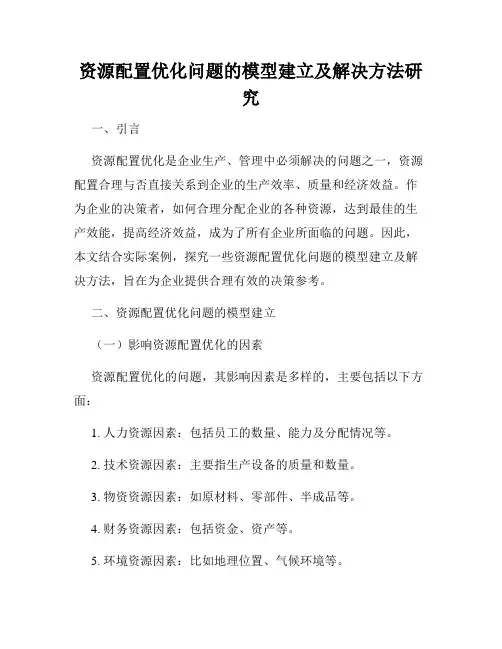 资源配置优化问题的模型建立及解决方法研究

一、引言

资源配置优化是企业生产、管理中必须解决的问题之一，资源配置合理与否直接关系到企业的生产效率、质量和经济效益。作为企业的决策者，如何合理分配企业的各种资源，达到最佳的生产效能，提高经济效益，成为了所有企业所面临的问题。因此，本文结合实际案例，探究一些资源配置优化问题的模型建立及解决方法，旨在为企业提供合理有效的决策参考。

二、资源配置优化问题的模型建立

（一）影响资源配置优化的因素

资源配置优化的问题，其影响因素是多样的，主要包括以下方面：

1. 人力资源因素：包括员工的数量、能力及分配情况等。

2. 技术资源因素：主要指生产设备的质量和数量。

3. 物资资源因素：如原材料、零部件、半成品等。

4. 财务资源因素：包括资金、资产等。

5. 环境资源因素：比如地理位置、气候环境等。